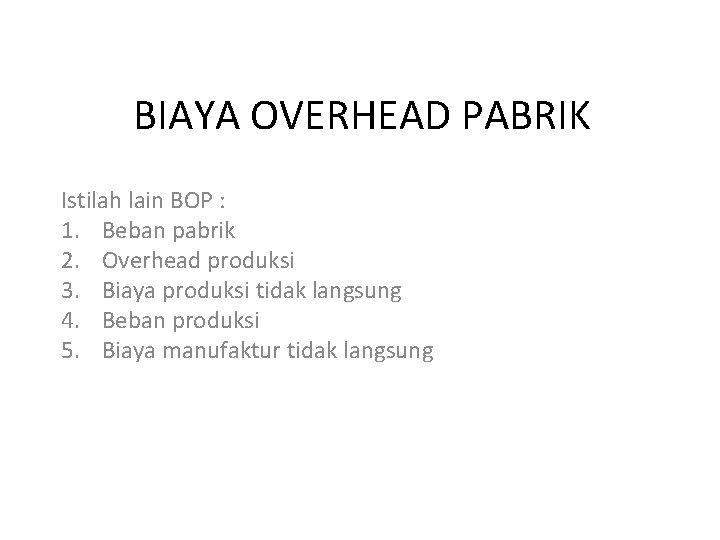 BIAYA OVERHEAD PABRIK

Istilah lain BOP :
1. Beban pabrik
2. Overhead produksi
3. Biaya produksi tidak langsung
4. Beban produksi
5. Biaya manufaktur tidak langsung